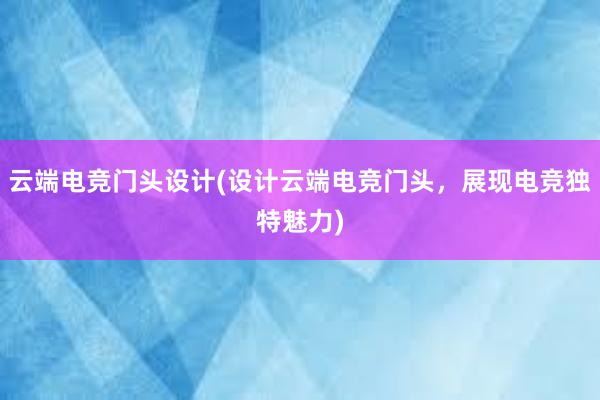 云端电竞门头设计(设计云端电竞门头，展现电竞独特魅力)